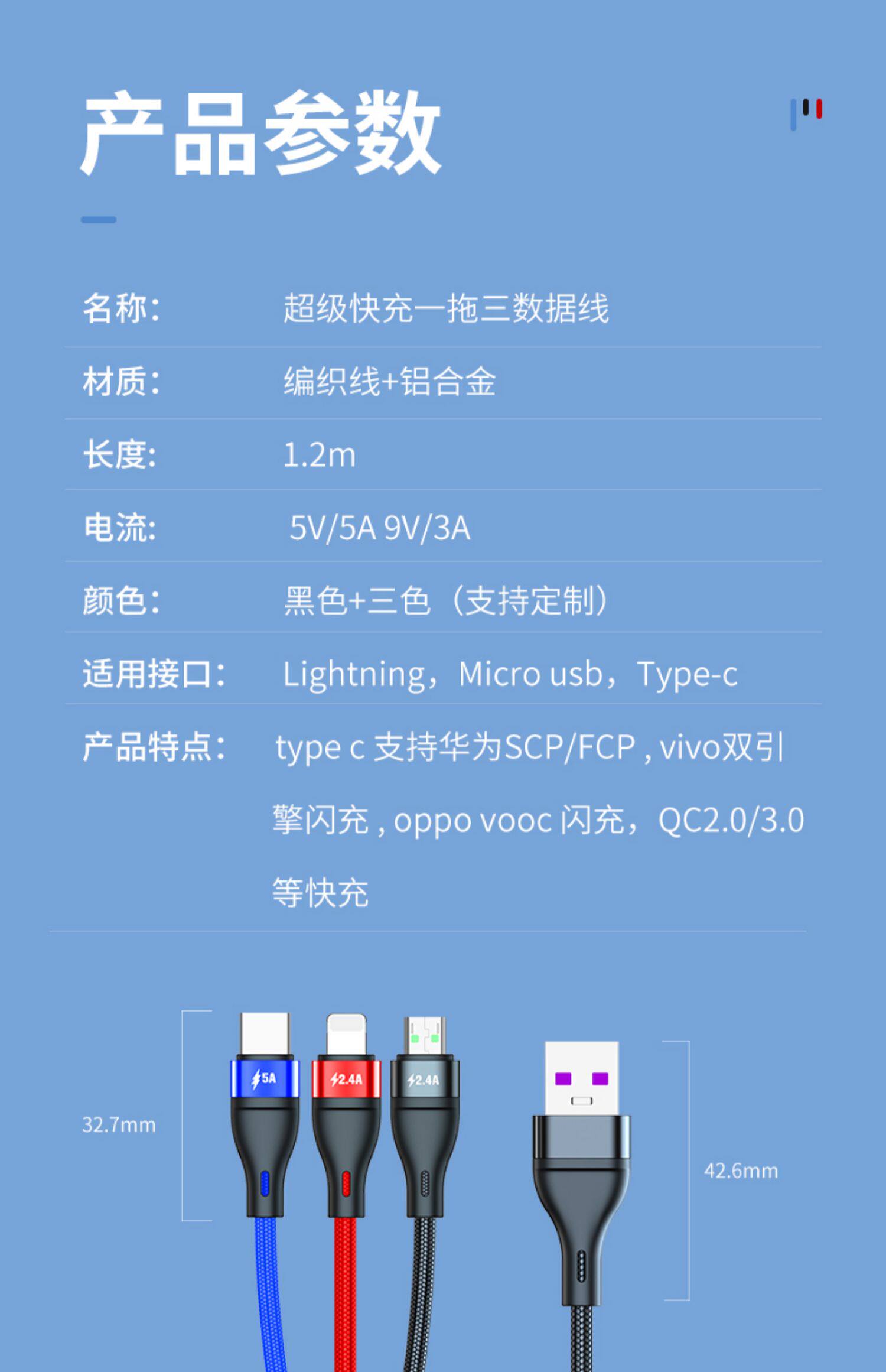 产品参数

名称: 超级快充一拖三数据线

材质: 编织线+铝合金

长度: 1.2m

电流: 5V/5A 9V/3A

颜色: 黑色+三色（支持定制）

适用接口: Lightning，Micro usb，Type-c

产品特点: type c 支持华为SCP/FCP , vivo双引擎闪充 , oppo vooc 闪充，QC2.0/3.0等快充

32.7mm

5A

2.4A

2.4A

42.6mm